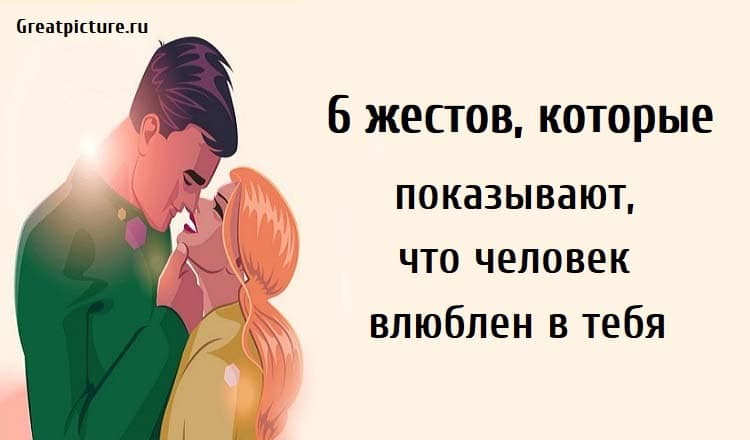 Greatpicture.ru

6 жестов, которые показывают, что человек влюблен в тебя